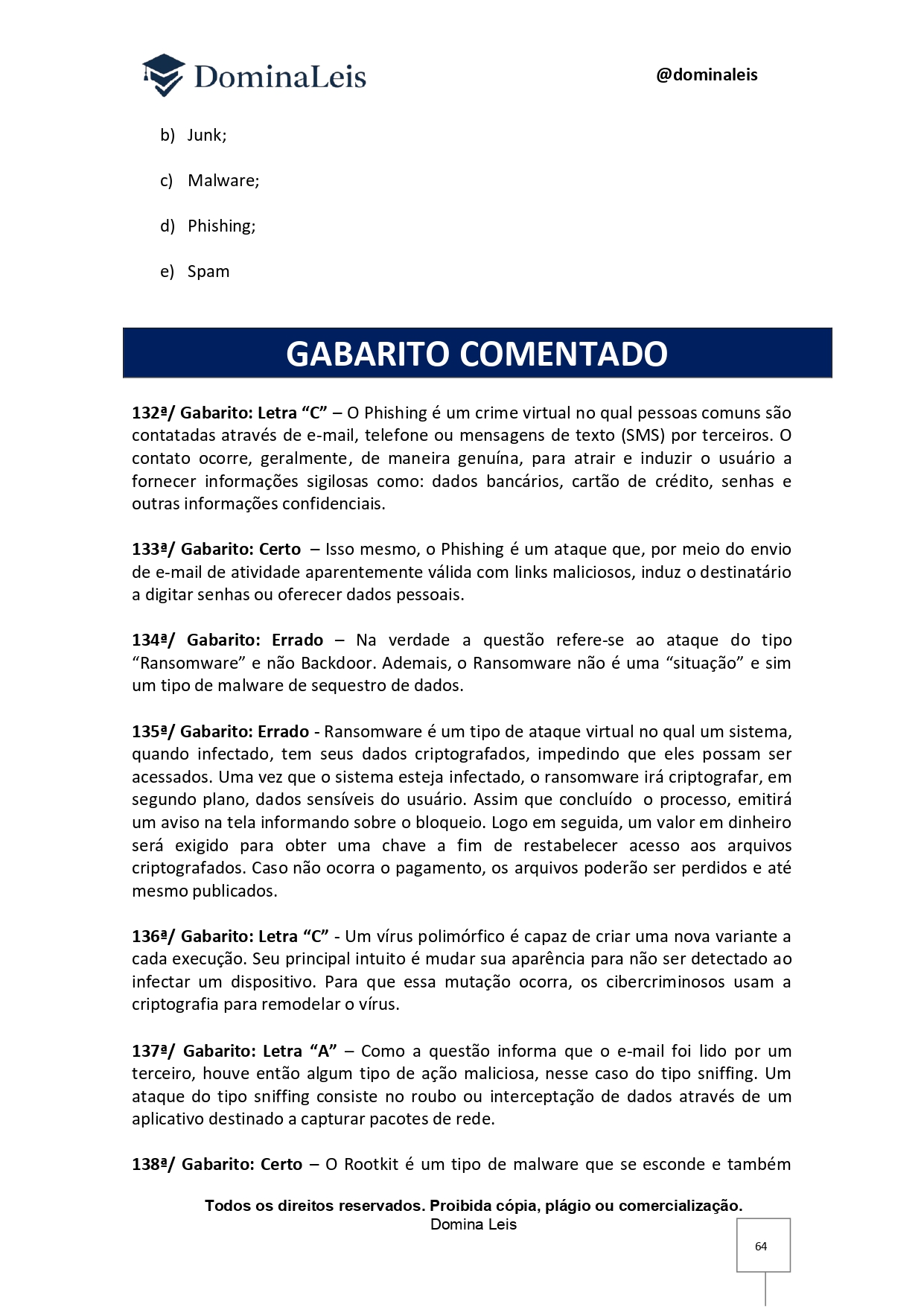 DominaLeis

@dominaleis

b) Junk;

c) Malware;

d) Phishing;

e) Spam

GABARITO COMENTADO

132ª/ Gabarito: Letra "C" – O Phishing é um crime virtual no qual pessoas comuns são contatadas através de e-mail, telefone ou mensagens de texto (SMS) por terceiros. O contato ocorre, geralmente, de maneira genuína, para atrair e induzir o usuário a fornecer informações sigilosas como: dados bancários, cartão de crédito, senhas e outras informações confidenciais.

133ª/ Gabarito: Certo – Isso mesmo, o Phishing é um ataque que, por meio do envio de e-mail de atividade aparentemente válida com links maliciosos, induz o destinatário a digitar senhas ou oferecer dados pessoais.

134ª/ Gabarito: Errado – Na verdade a questão refere-se ao ataque do tipo "Ransomware" e não Backdoor. Ademais, o Ransomware não é uma "situação" e sim um tipo de malware de sequestro de dados.

135ª/ Gabarito: Errado - Ransomware é um tipo de ataque virtual no qual um sistema, quando infectado, tem seus dados criptografados, impedindo que eles possam ser acessados. Uma vez que o sistema esteja infectado, o ransomware irá criptografar, em segundo plano, dados sensíveis do usuário. Assim que concluído o processo, emitirá um aviso na tela informando sobre o bloqueio. Logo em seguida, um valor em dinheiro será exigido para obter uma chave a fim de restabelecer acesso aos arquivos criptografados. Caso não ocorra o pagamento, os arquivos poderão ser perdidos e até mesmo publicados.

136ª/ Gabarito: Letra "C" - Um vírus polimórfico é capaz de criar uma nova variante a cada execução. Seu principal intuito é mudar sua aparência para não ser detectado ao infectar um dispositivo. Para que essa mutação ocorra, os cibercriminosos usam a criptografia para remodelar o vírus.

137ª/ Gabarito: Letra "A" – Como a questão informa que o e-mail foi lido por um terceiro, houve então algum tipo de ação maliciosa, nesse caso do tipo sniffing. Um ataque do tipo sniffing consiste no roubo ou interceptação de dados através de um aplicativo destinado a capturar pacotes de rede.

138ª/ Gabarito: Certo – O Rootkit é um tipo de malware que se esconde e também

Todos os direitos reservados. Proibida cópia, plágio ou comercialização.
Domina Leis

64